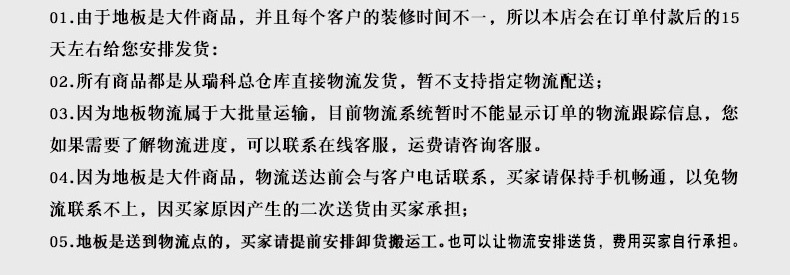 01.由于地板是大件商品，并且每个客户的装修时间不一，所以本店会在订单付款后的15天左右给您安排发货：

02.所有商品都是从瑞科总仓库直接物流发货，暂不支持指定物流配送；

03.因为地板物流属于大批量运输，目前物流系统暂时不能显示订单的物流跟踪信息，您如果需要了解物流进度，可以联系在线客服，运费请咨询客服。

04.因为地板是大件商品，物流送达前会与客户电话联系，买家请保持手机畅通，以免物流联系不上，因买家原因产生的二次送货由买家承担；

05.地板是送到物流点的，买家请提前安排卸货搬运工。也可以让物流安排送货，费用买家自行承担。